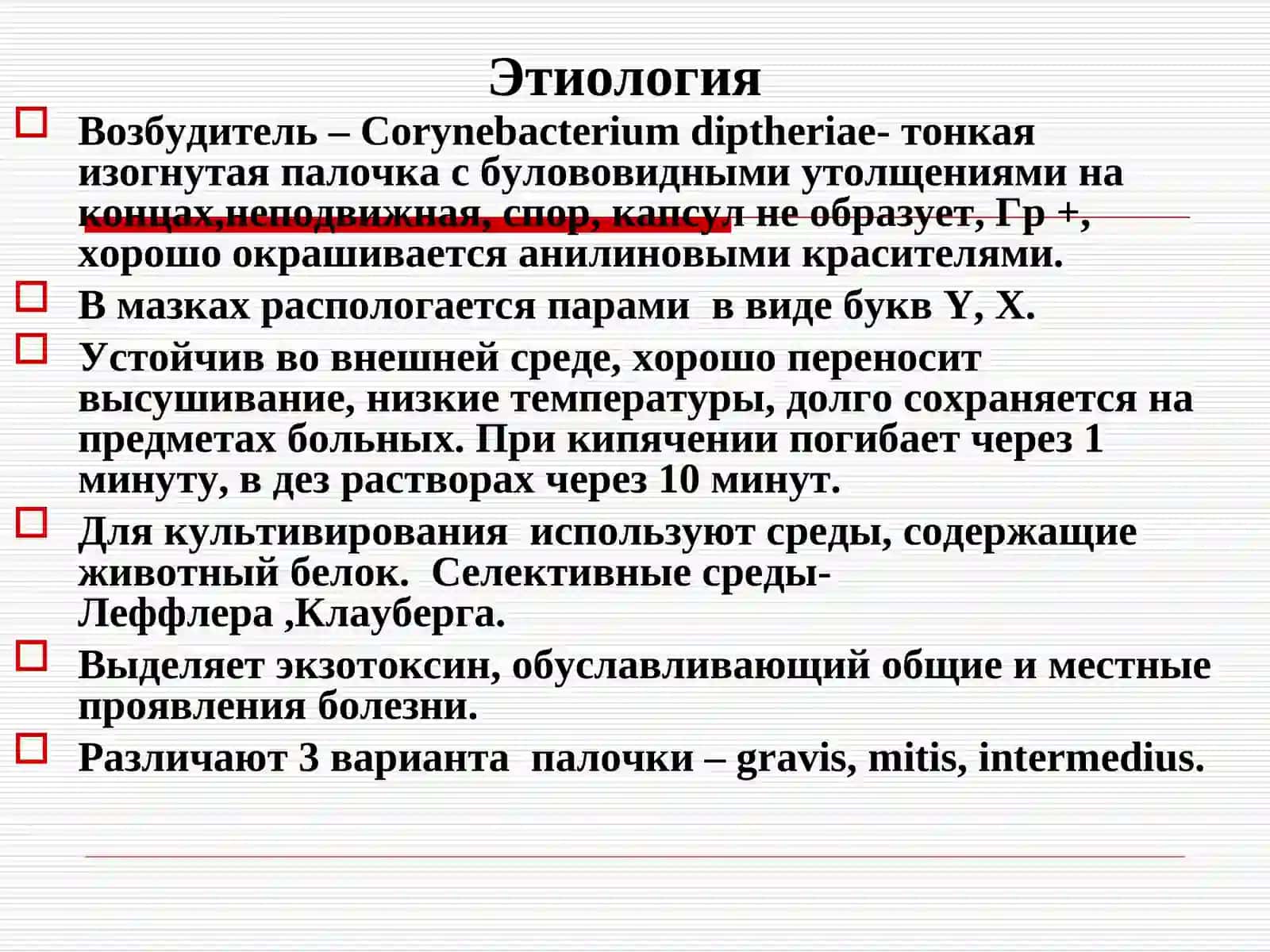 Этиология

Возбудитель – Corynebacterium diptheriae- тонкая изогнутая палочка с булововидными утолщениями на концах,неподвижная, спор, капсул не образует, Гр +, хорошо окрашивается анилиновыми красителями.

В мазках распологается парами в виде букв Y, X.

Устойчив во внешней среде, хорошо переносит высушивание, низкие температуры, долго сохраняется на предметах больных. При кипячении погибает через 1 минуту, в дез растворах через 10 минут.

Для культивирования используют среды, содержащие животный белок. Селективные среды- Леффлера ,Клауберга.

Выделяет экзотоксин, обуславливающий общие и местные проявления болезни.

Различают 3 варианта палочки – gravis, mitis, intermedius.